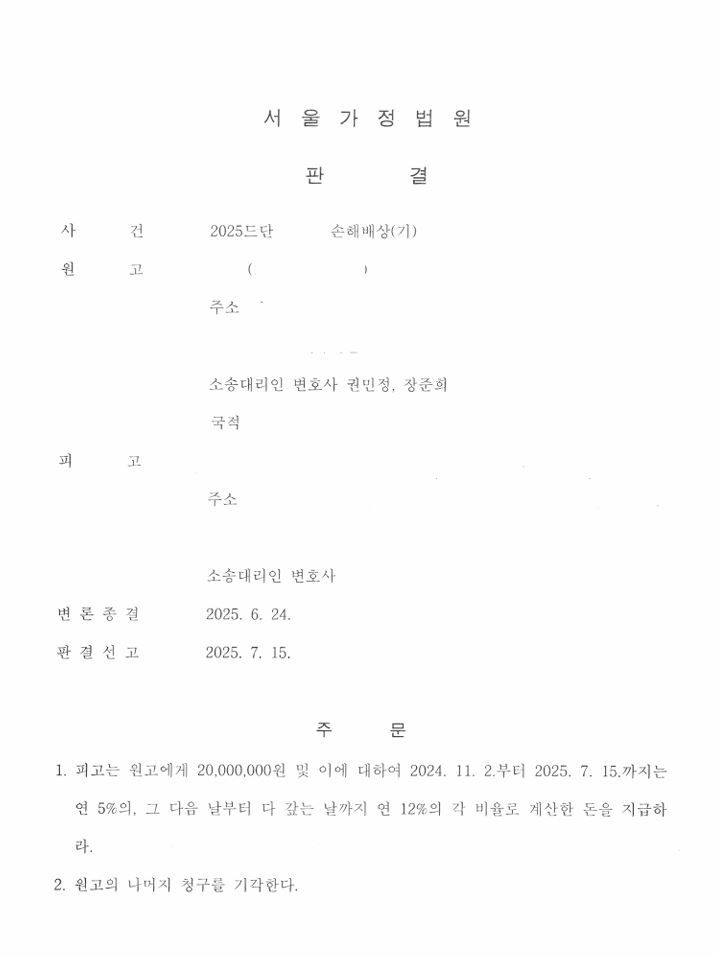 서 울 가 정 법 원

판 결

사 건 2025드단 손해배상(기)

원 고 ( )

주소

소송대리인 변호사 권민정, 장준희

국적

피 고

주소

소송대리인 변호사

변 론 종 결 2025. 6. 24.

판 결 선 고 2025. 7. 15.

주 문

1. 피고는 원고에게 20,000,000원 및 이에 대하여 2024. 11. 2.부터 2025. 7. 15.까지는 연 5%의, 그 다음 날부터 다 갚는 날까지 연 12%의 각 비율로 계산한 돈을 지급하라.

2. 원고의 나머지 청구를 기각한다.